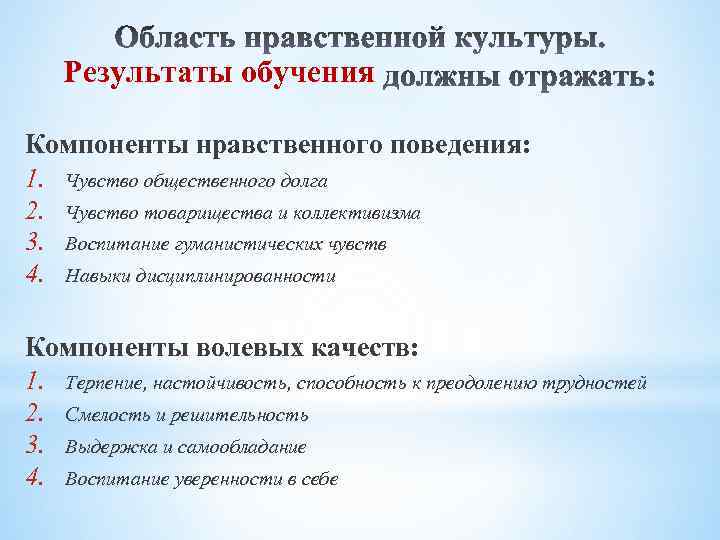 Область нравственной культуры.
Результаты обучения должны отражать:

Компоненты нравственного поведения:
1. Чувство общественного долга
2. Чувство товарищества и коллективизма
3. Воспитание гуманистических чувств
4. Навыки дисциплинированности

Компоненты волевых качеств:
1. Терпение, настойчивость, способность к преодолению трудностей
2. Смелость и решительность
3. Выдержка и самообладание
4. Воспитание уверенности в себе